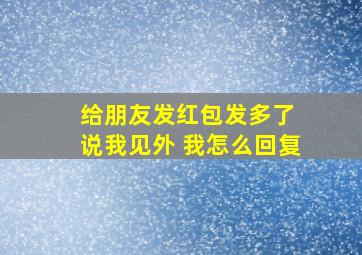 给朋友发红包发多了
说我见外 我怎么回复